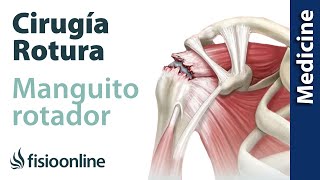 Cirugía Rotura

Manguito rotador

fisioonline

Medicine